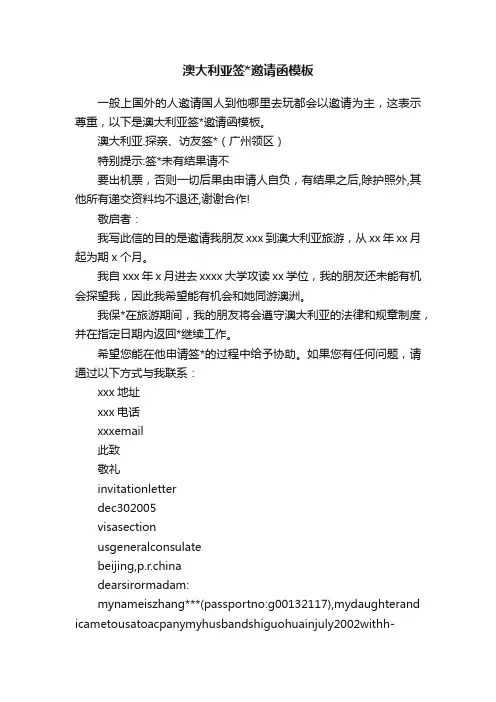 澳大利亚签*邀请函模板

一般上国外的人邀请国人到他哪里去玩都会以邀请为主，这表示尊重，以下是澳大利亚签*邀请函模板。

澳大利亚:探亲、访友签*（广州领区）

特别提示:签*未有结果请不

要出机票，否则一切后果由申请人自负，有结果之后,除护照外,其他所有递交资料均不退还,谢谢合作!

敬启者：

我写此信的目的是邀请我朋友 xxx 到澳大利亚旅游，从 xx 年 xx 月起为期 x 个月。

我自 xxx 年 x 月进去 xxxx 大学攻读 xx 学位，我的朋友还未能有机会探望我，因此我希望能有机会和她同游澳洲。

我保*在旅游期间，我的朋友将会遵守澳大利亚的法律和规章制度，并在指定日期内返回*继续工作。

希望您能在他申请签*的过程中给予协助。如果您有任何问题，请通过以下方式与我联系：

xxx 地址

xxx 电话

xxxemail

此致

敬礼

invitationletter

dec302005

visasection

usgeneralconsulate

beijing,p.r.china

dearsirormadam:

mynameiszhang***(passportno:g00132117),mydaughterandicametousatoacpanymyhusbandshiguohuainjuly2002withh-